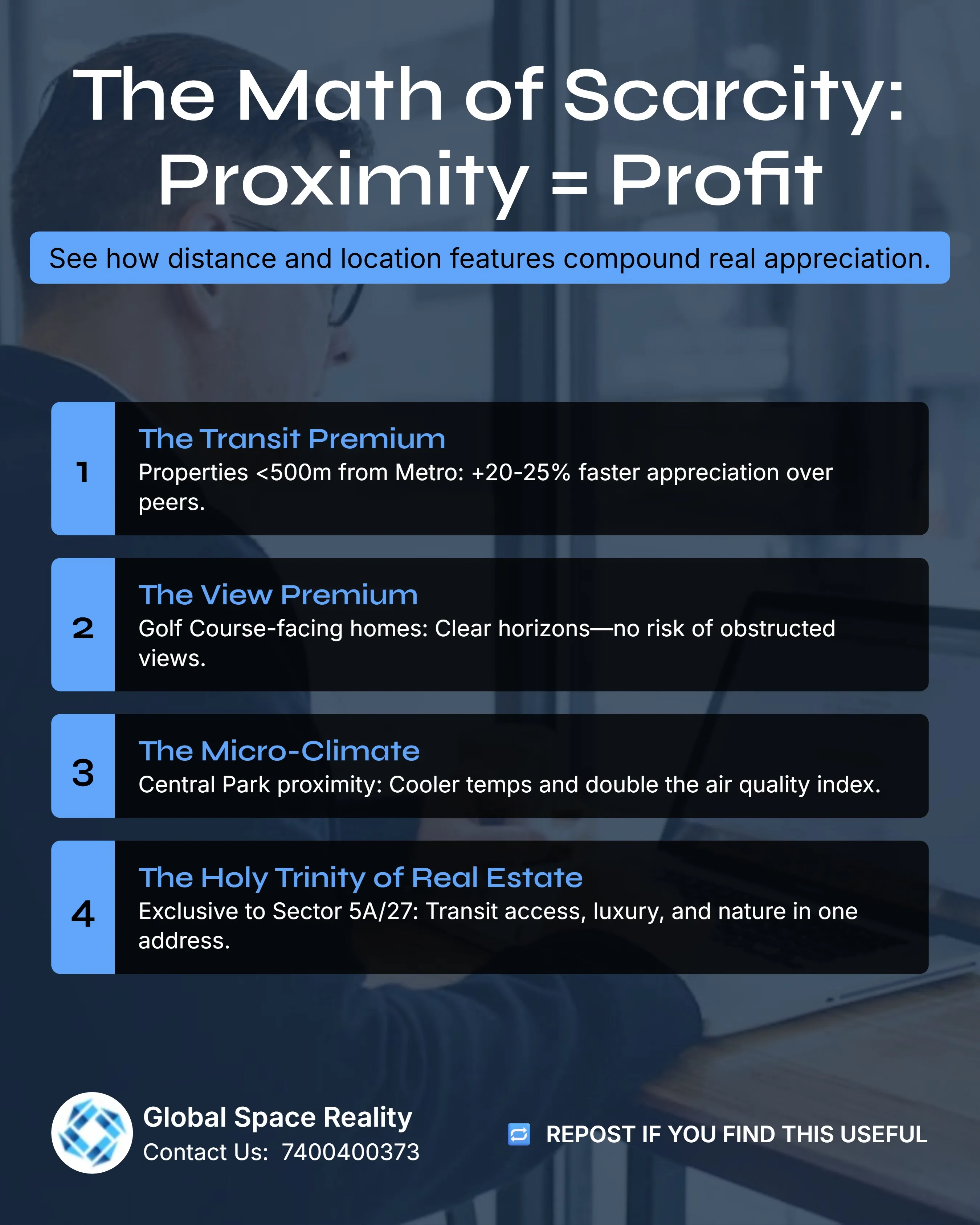 The Math of Scarcity: Proximity = Profit

See how distance and location features compound real appreciation.

1
The Transit Premium
Properties <500m from Metro: +20-25% faster appreciation over peers.

2
The View Premium
Golf Course-facing homes: Clear horizons—no risk of obstructed views.

3
The Micro-Climate
Central Park proximity: Cooler temps and double the air quality index.

4
The Holy Trinity of Real Estate
Exclusive to Sector 5A/27: Transit access, luxury, and nature in one address.

Global Space Reality
Contact Us: 7400400373

REPOST IF YOU FIND THIS USEFUL